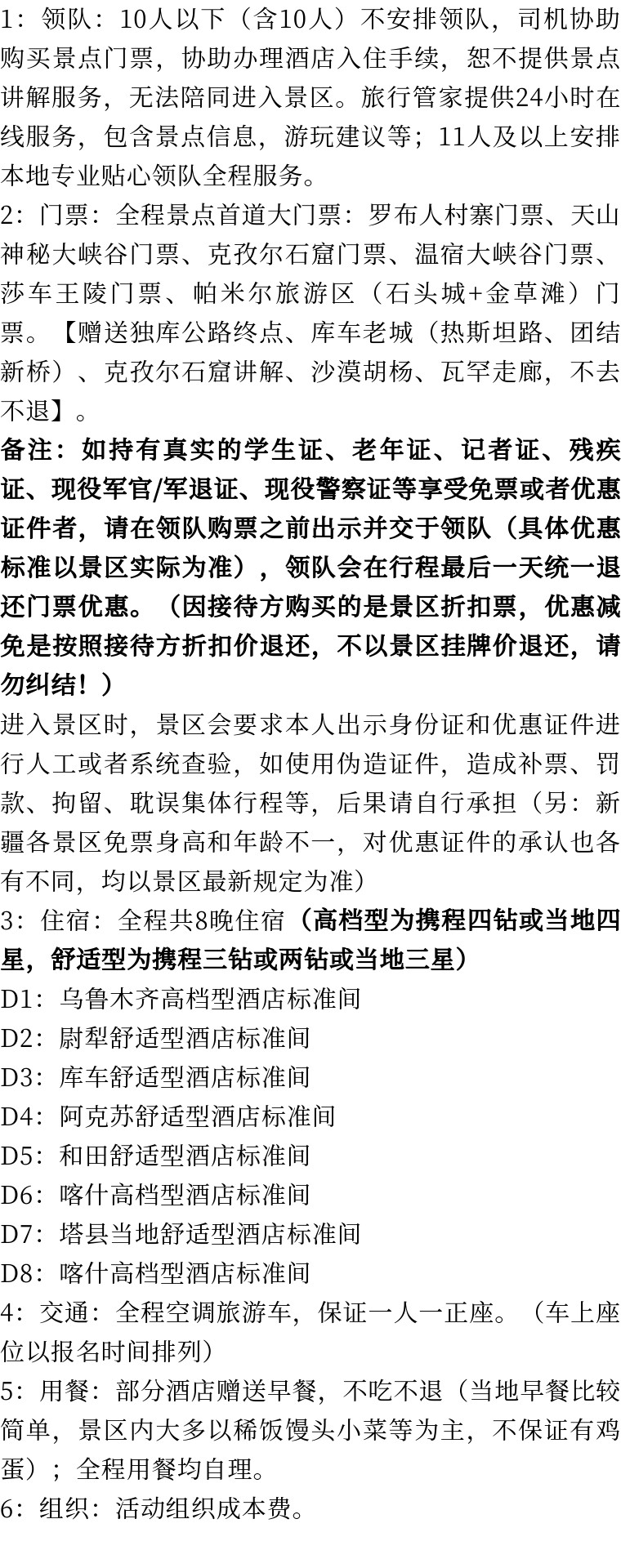 1：领队：10人以下（含10人）不安排领队，司机协助购买景点门票，协助办理酒店入住手续，恕不提供景点讲解服务，无法陪同进入景区。旅行管家提供24小时在线服务，包含景点信息，游玩建议等；11人及以上安排本地专业贴心领队全程服务。
2：门票：全程景点首道大门票：罗布人村寨门票、天山神秘大峡谷门票、克孜尔石窟门票、温宿大峡谷门票、莎车王陵门票、帕米尔旅游区（石头城+金草滩）门票。【赠送独库公路终点、库车老城（热斯坦路、团结新桥）、克孜尔石窟讲解、沙漠胡杨、瓦罕走廊，不去不退】。
备注：如持有真实的学生证、老年证、记者证、残疾证、现役军官/军退证、现役警察证等享受免票或者优惠证件者，请在领队购票之前出示并交于领队（具体优惠标准以景区实际为准），领队会在行程最后一天统一退还门票优惠。（因接待方购买的是景区折扣票，优惠减免是按照接待方折扣价退还，不以景区挂牌价退还，请勿纠结！）
进入景区时，景区会要求本人出示身份证和优惠证件进行人工或者系统查验，如使用伪造证件，造成补票、罚款、拘留、耽误集体行程等，后果请自行承担（另：新疆各景区免票身高和年龄不一，对优惠证件的承认也各有不同，均以景区最新规定为准）
3：住宿：全程共8晚住宿（高档型为携程四钻或当地四星，舒适型为携程三钻或两钻或当地三星）
D1：乌鲁木齐高档型酒店标准间
D2：尉犁舒适型酒店标准间
D3：库车舒适型酒店标准间
D4：阿克苏舒适型酒店标准间
D5：和田舒适型酒店标准间
D6：喀什高档型酒店标准间
D7：塔县当地舒适型酒店标准间
D8：喀什高档型酒店标准间
4：交通：全程空调旅游车，保证一人一正座。（车上座位以报名时间排列）
5：用餐：部分酒店赠送早餐，不吃不退（当地早餐比较简单，景区内大多以稀饭馒头小菜等为主，不保证有鸡蛋）；全程用餐均自理。
6：组织：活动组织成本费。